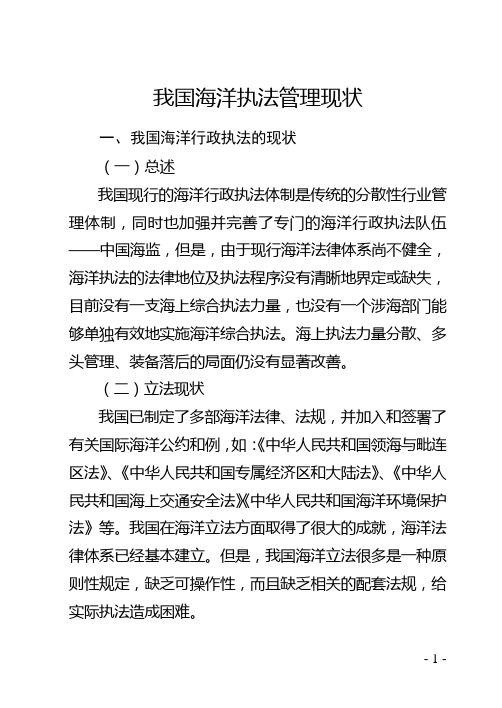 我国海洋执法管理现状

一、我国海洋行政执法的现状

（一）总述

我国现行的海洋行政执法体制是传统的分散性行业管理体制，同时也加强并完善了专门的海洋行政执法队伍——中国海监，但是，由于现行海洋法律体系尚不健全，海洋执法的法律地位及执法程序没有清晰地界定或缺失，目前没有一支海上综合执法力量，也没有一个涉海部门能够单独有效地实施海洋综合执法。海上执法力量分散、多头管理、装备落后的局面仍没有显著改善。

（二）立法现状

我国已制定了多部海洋法律、法规，并加入和签署了有关国际海洋公约和例，如：《中华人民共和国领海与毗连区法》、《中华人民共和国专属经济区和大陆法》、《中华人民共和国海上交通安全法》《中华人民共和国海洋环境保护法》等。我国在海洋立法方面取得了很大的成就，海洋法律体系已经基本建立。但是，我国海洋立法很多是一种原则性规定，缺乏可操作性，而且缺乏相关的配套法规，给实际执法造成困难。

- 1 -